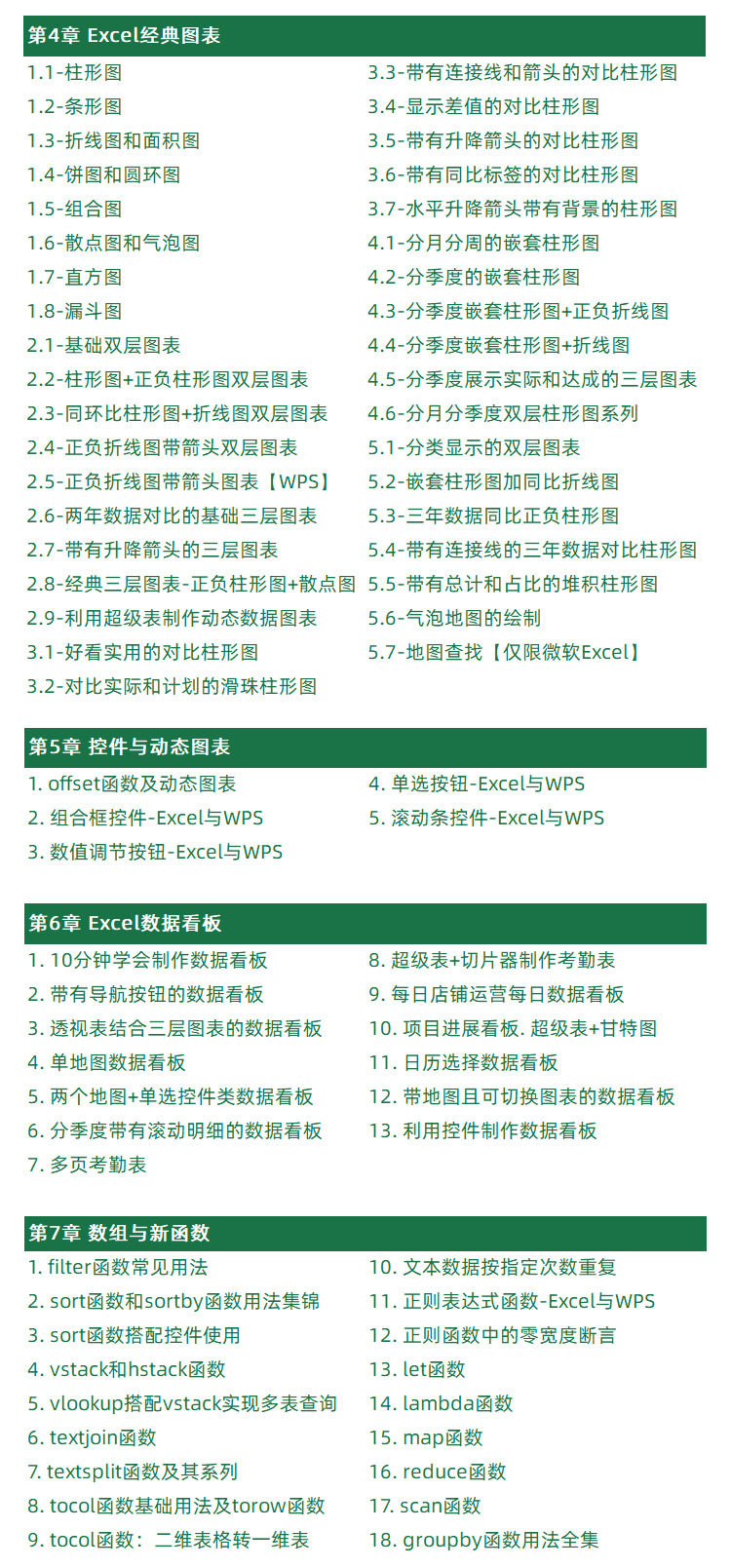 第4章 Excel经典图表

1.1-柱形图
1.2-条形图
1.3-折线图和面积图
1.4-饼图和圆环图
1.5-组合图
1.6-散点图和气泡图
1.7-直方图
1.8-漏斗图
2.1-基础双层图表
2.2-柱形图+正负柱形图双层图表
2.3-同环比柱形图+折线图双层图表
2.4-正负折线图带箭头双层图表
2.5-正负折线图带箭头图表【WPS】
2.6-两年数据对比的基础三层图表
2.7-带有升降箭头的三层图表
2.8-经典三层图表-正负柱形图+散点图
2.9-利用超级表制作动态数据图表
3.1-好看实用的对比柱形图
3.2-对比实际和计划的滑珠柱形图

3.3-带有连接线和箭头的对比柱形图
3.4-显示差值的对比柱形图
3.5-带有升降箭头的对比柱形图
3.6-带有同比标签的对比柱形图
3.7-水平升降箭头带有背景的柱形图
4.1-分月分周的嵌套柱形图
4.2-分季度的嵌套柱形图
4.3-分季度嵌套柱形图+正负折线图
4.4-分季度嵌套柱形图+折线图
4.5-分季度展示实际和达成的三层图表
4.6-分月分季度双层柱形图系列
5.1-分类显示的双层图表
5.2-嵌套柱形图加同比折线图
5.3-三年数据同比正负柱形图
5.4-带有连接线的三年数据对比柱形图
5.5-带有总计和占比的堆积柱形图
5.6-气泡地图的绘制
5.7-地图查找【仅限微软Excel】

第5章 控件与动态图表

1. offset函数及动态图表
2. 组合框控件-Excel与WPS
3. 数值调节按钮-Excel与WPS

4. 单选按钮-Excel与WPS
5. 滚动条控件-Excel与WPS

第6章 Excel数据看板

1. 10分钟学会制作数据看板
2. 带有导航按钮的数据看板
3. 透视表结合三层图表的数据看板
4. 单地图数据看板
5. 两个地图+单选控件类数据看板
6. 分季度带有滚动明细的数据看板
7. 多页考勤表

8. 超级表+切片器制作考勤表
9. 每日店铺运营每日数据看板
10. 项目进展看板. 超级表+甘特图
11. 日历选择数据看板
12. 带地图且可切换图表的数据看板
13. 利用控件制作数据看板

第7章 数组与新函数

1. filter函数常见用法
2. sort函数和sortby函数用法集锦
3. sort函数搭配控件使用
4. vstack和hstack函数
5. vlookup搭配vstack实现多表查询
6. textjoin函数
7. textsplit函数及其系列
8. tocol函数基础用法及torow函数
9. tocol函数：二维表格转一维表

10. 文本数据按指定次数重复
11. 正则表达式函数-Excel与WPS
12. 正则函数中的零宽度断言
13. let函数
14. lambda函数
15. map函数
16. reduce函数
17. scan函数
18. groupby函数用法全集